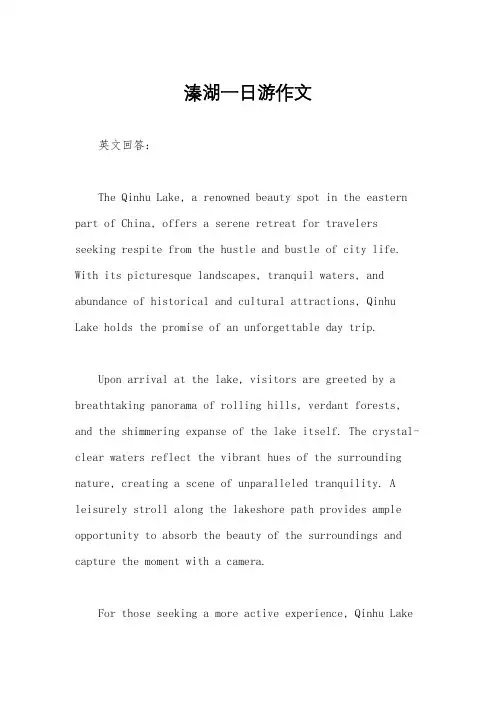 溱湖一日游作文

英文回答:

The Qinhu Lake, a renowned beauty spot in the eastern part of China, offers a serene retreat for travelers seeking respite from the hustle and bustle of city life. With its picturesque landscapes, tranquil waters, and abundance of historical and cultural attractions, Qinhu Lake holds the promise of an unforgettable day trip.

Upon arrival at the lake, visitors are greeted by a breathtaking panorama of rolling hills, verdant forests, and the shimmering expanse of the lake itself. The crystal-clear waters reflect the vibrant hues of the surrounding nature, creating a scene of unparalleled tranquility. A leisurely stroll along the lakeshore path provides ample opportunity to absorb the beauty of the surroundings and capture the moment with a camera.

For those seeking a more active experience, Qinhu Lake